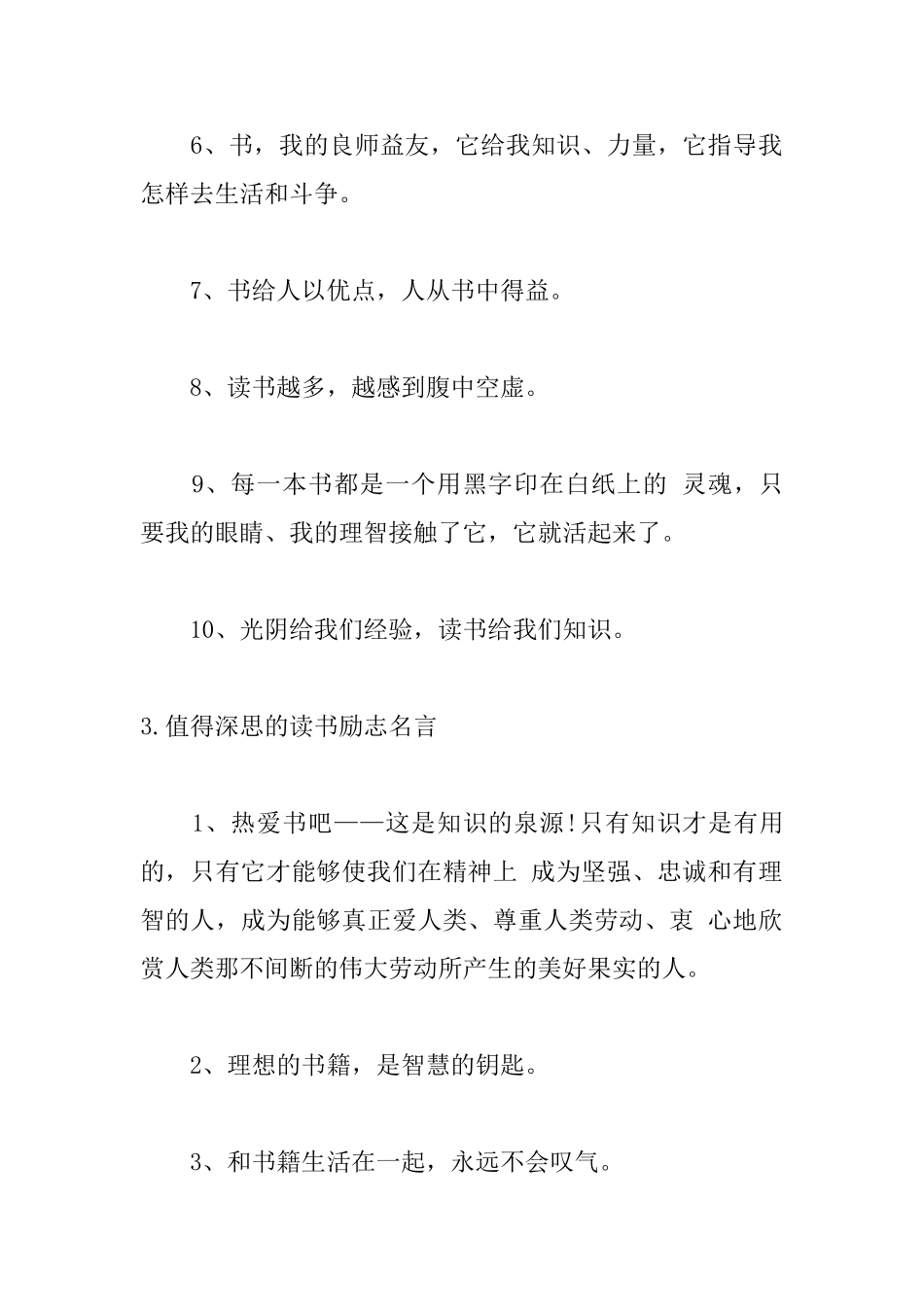 6、书，我的良师益友，它给我知识、力量，它指导我怎样去生活和斗争。

7、书给人以优点，人从书中得益。

8、读书越多，越感到腹中空虚。

9、每一本书都是一个用黑字印在白纸上的 灵魂，只要我的眼睛、我的理智接触了它，它就活起来了。

10、光阴给我们经验，读书给我们知识。

3.值得深思的读书励志名言

1、热爱书吧——这是知识的泉源!只有知识才是有用的，只有它才能够使我们在精神上 成为坚强、忠诚和有理智的人，成为能够真正爱人类、尊重人类劳动、衷 心地欣赏人类那不间断的伟大劳动所产生的美好果实的人。

2、理想的书籍，是智慧的钥匙。

3、和书籍生活在一起，永远不会叹气。